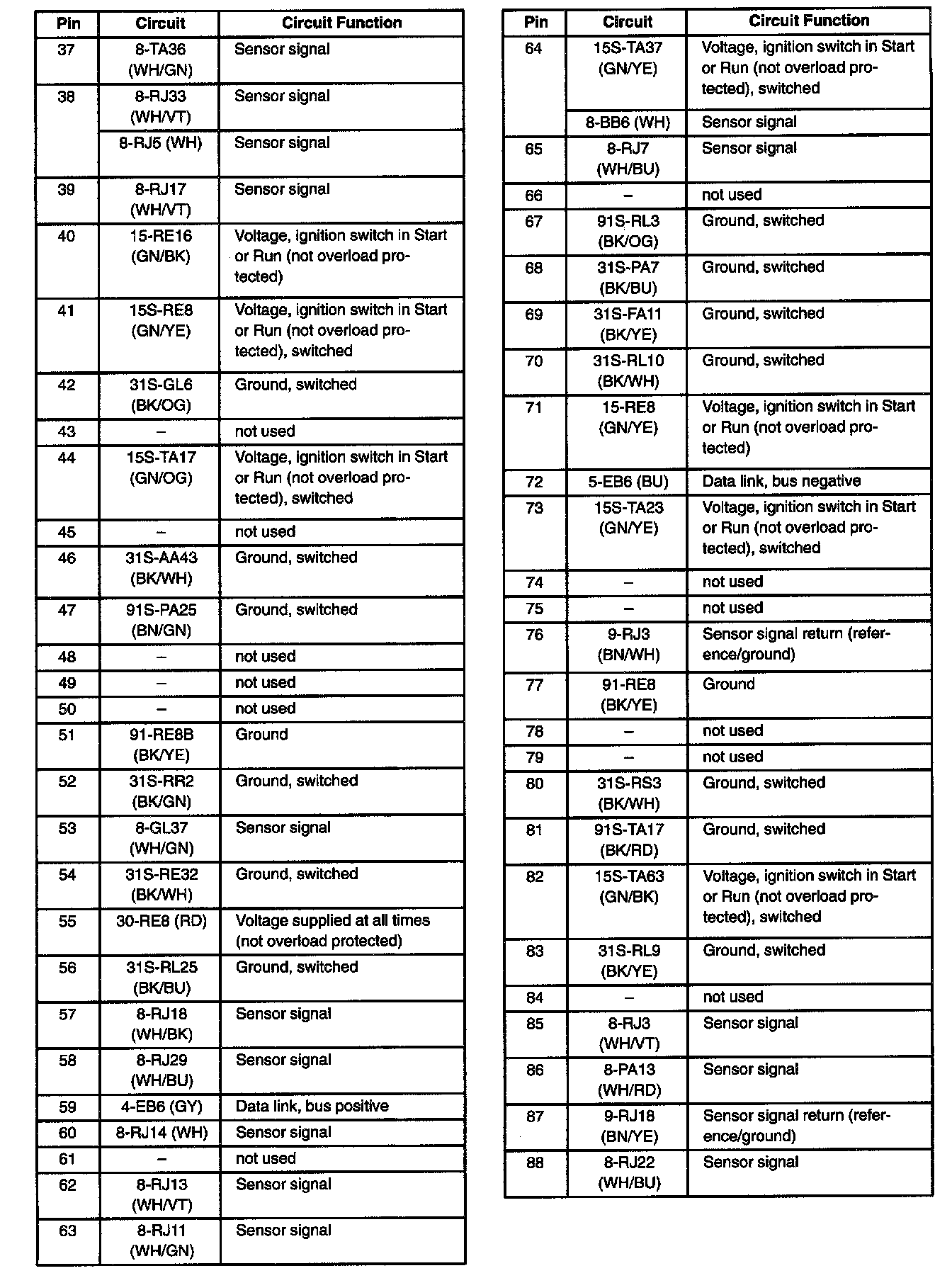 | Pin | Circuit | Circuit Function |
|---|---|---|
| 37 | 8-TA36 (WH/GN) | Sensor signal |
| 38 | 8-RJ33 (WH/VT) | Sensor signal |
|  | 8-RJ5 (WH) | Sensor signal |
| 39 | 8-RJ17 (WH/VT) | Sensor signal |
| 40 | 15-RE16 (GN/BK) | Voltage, ignition switch in Start or Run (not overload protected) |
| 41 | 15S-RE8 (GN/YE) | Voltage, ignition switch in Start or Run (not overload protected), switched |
| 42 | 31S-GL6 (BK/OG) | Ground, switched |
| 43 | – | not used |
| 44 | 15S-TA17 (GN/OG) | Voltage, ignition switch in Start or Run (not overload protected), switched |
| 45 | – | not used |
| 46 | 31S-AA43 (BK/WH) | Ground, switched |
| 47 | 91S-PA25 (BN/GN) | Ground, switched |
| 48 | – | not used |
| 49 | – | not used |
| 50 | – | not used |
| 51 | 91-RE8B (BK/YE) | Ground |
| 52 | 31S-RR2 (BK/GN) | Ground, switched |
| 53 | 8-GL37 (WH/GN) | Sensor signal |
| 54 | 31S-RE32 (BK/WH) | Ground, switched |
| 55 | 30-RE8 (RD) | Voltage supplied at all times (not overload protected) |
| 56 | 31S-RL25 (BK/BU) | Ground, switched |
| 57 | 8-RJ18 (WH/BK) | Sensor signal |
| 58 | 8-RJ29 (WH/BU) | Sensor signal |
| 59 | 4-EB6 (GY) | Data link, bus positive |
| 60 | 8-RJ14 (WH) | Sensor signal |
| 61 | – | not used |
| 62 | 8-RJ13 (WH/VT) | Sensor signal |
| 63 | 8-RJ11 (WH/GN) | Sensor signal |

| Pin | Circuit | Circuit Function |
|---|---|---|
| 64 | 15S-TA37 (GN/YE) | Voltage, ignition switch in Start or Run (not overload protected), switched |
|  | 8-BB6 (WH) | Sensor signal |
| 65 | 8-RJ7 (WH/BU) | Sensor signal |
| 66 | – | not used |
| 67 | 91S-RL3 (BK/OG) | Ground, switched |
| 68 | 31S-PA7 (BK/BU) | Ground, switched |
| 69 | 31S-FA11 (BK/YE) | Ground, switched |
| 70 | 31S-RL10 (BK/WH) | Ground, switched |
| 71 | 15-RE8 (GN/YE) | Voltage, ignition switch in Start or Run (not overload protected) |
| 72 | 5-EB6 (BU) | Data link, bus negative |
| 73 | 15S-TA23 (GN/YE) | Voltage, ignition switch in Start or Run (not overload protected), switched |
| 74 | – | not used |
| 75 | – | not used |
| 76 | 9-RJ3 (BN/WH) | Sensor signal return (reference/ground) |
| 77 | 91-RE8 (BK/YE) | Ground |
| 78 | – | not used |
| 79 | – | not used |
| 80 | 31S-RS3 (BK/WH) | Ground, switched |
| 81 | 91S-TA17 (BK/RD) | Ground, switched |
| 82 | 15S-TA63 (GN/BK) | Voltage, ignition switch in Start or Run (not overload protected), switched |
| 83 | 31S-RL9 (BK/YE) | Ground, switched |
| 84 | – | not used |
| 85 | 8-RJ3 (WH/VT) | Sensor signal |
| 86 | 8-PA13 (WH/RD) | Sensor signal |
| 87 | 9-RJ18 (BN/YE) | Sensor signal return (reference/ground) |
| 88 | 8-RJ22 (WH/BU) | Sensor signal |